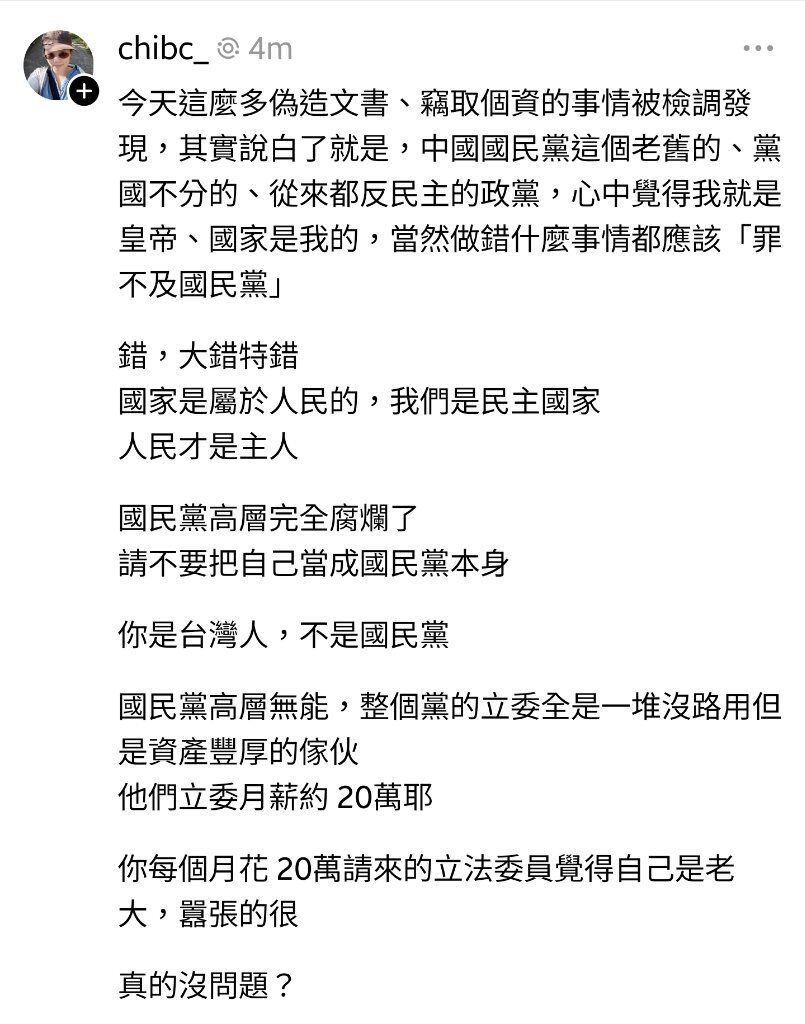 chibc_ 4m

今天這麼多偽造文書、竊取個資的事情被檢調發現，其實說白了就是，中國國民黨這個老舊的、黨國不分的、從來都反民主的政黨，心中覺得我就是皇帝、國家是我的，當然做錯什麼事情都應該「罪不及國民黨」

錯，大錯特錯
國家是屬於人民的，我們是民主國家
人民才是主人

國民黨高層完全腐爛了
請不要把自己當成國民黨本身

你是台灣人，不是國民黨

國民黨高層無能，整個黨的立委全是一堆沒路用但是資產豐厚的傢伙
他們立委月薪約 20萬耶

你每個月花 20萬請來的立法委員覺得自己是老大，囂張的很

真的沒問題？